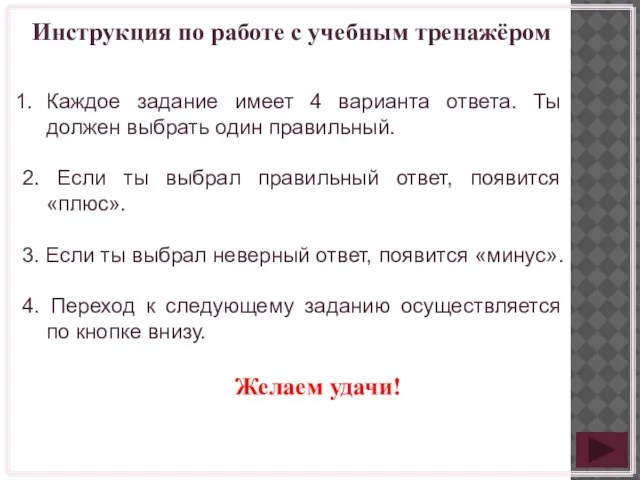 Инструкция по работе с учебным тренажёром

1. Каждое задание имеет 4 варианта ответа. Ты должен выбрать один правильный.

2. Если ты выбрал правильный ответ, появится «плюс».

3. Если ты выбрал неверный ответ, появится «минус».

4. Переход к следующему заданию осуществляется по кнопке внизу.

Желаем удачи!